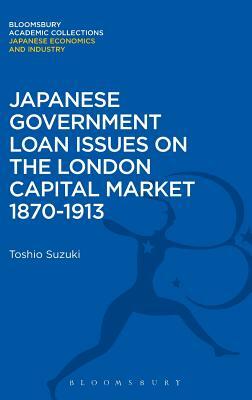 BLOOMSBURY
ACADEMIC COLLECTIONS
JAPANESE ECONOMICS
AND INDUSTRY

JAPANESE GOVERNMENT LOAN ISSUES ON THE LONDON CAPITAL MARKET 1870-1913

Toshio Suzuki

BLOOMSBURY